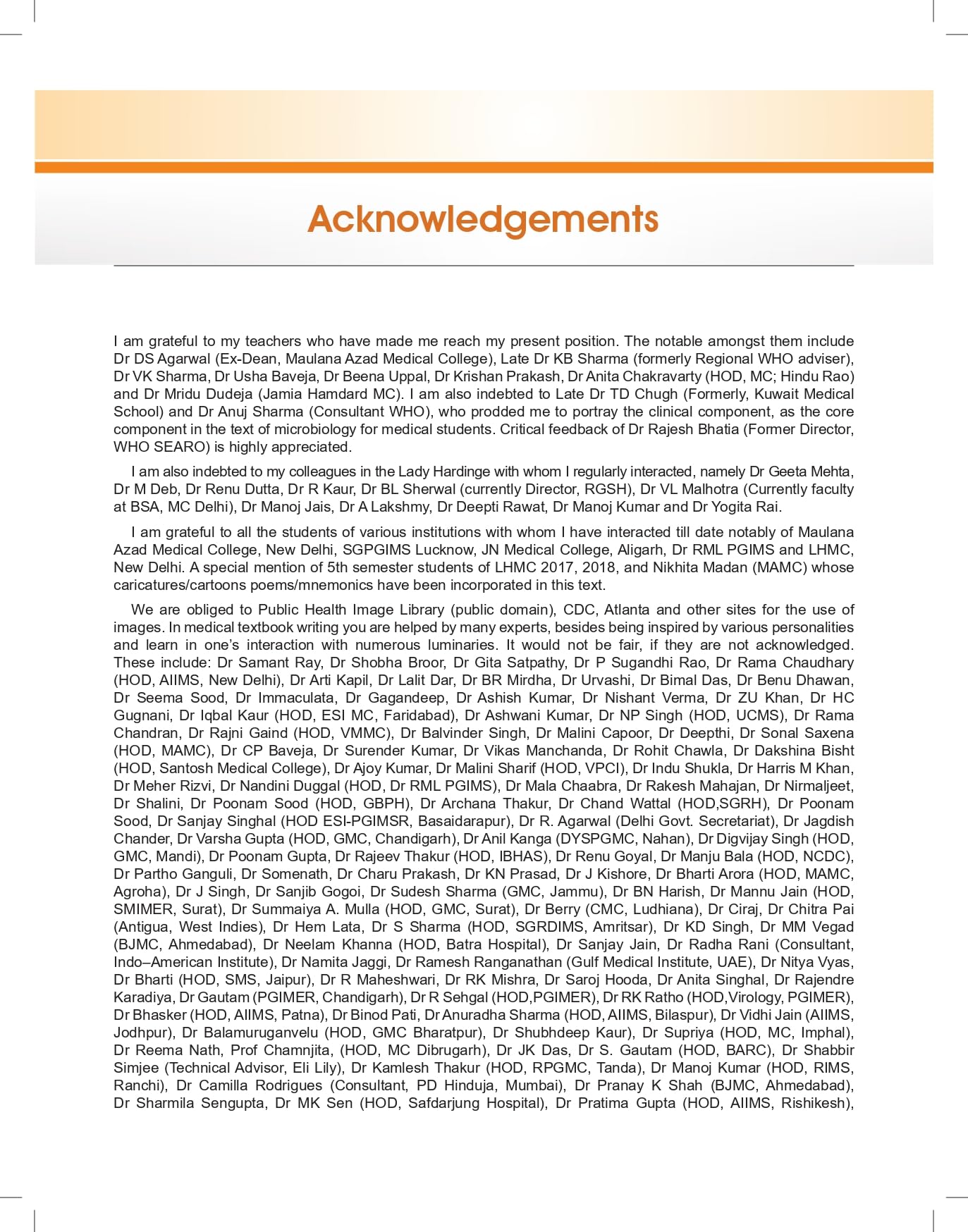 Acknowledgements

I am grateful to my teachers who have made me reach my present position. The notable amongst them include Dr DS Agarwal (Ex-Dean, Maulana Azad Medical College), Late Dr KB Sharma (formerly Regional WHO adviser), Dr VK Sharma, Dr Usha Baveja, Dr Beena Uppal, Dr Krishan Prakash, Dr Anita Chakravarty (HOD, MC; Hindu Rao) and Dr Mridu Dudeja (Jamia Hamdard MC). I am also indebted to Late Dr TD Chugh (Formerly, Kuwait Medical School) and Dr Anuj Sharma (Consultant WHO), who prodded me to portray the clinical component, as the core component in the text of microbiology for medical students. Critical feedback of Dr Rajesh Bhatia (Former Director, WHO SEARO) is highly appreciated.

I am also indebted to my colleagues in the Lady Hardinge with whom I regularly interacted, namely Dr Geeta Mehta, Dr M Deb, Dr Renu Dutta, Dr R Kaur, Dr BL Sherwal (currently Director, RGSH), Dr VL Malhotra (Currently faculty at BSA, MC Delhi), Dr Manoj Jais, Dr A Lakshmy, Dr Deepti Rawat, Dr Manoj Kumar and Dr Yogita Rai.

I am grateful to all the students of various institutions with whom I have interacted till date notably of Maulana Azad Medical College, New Delhi, SGPGIMS Lucknow, JN Medical College, Aligarh, Dr RML PGIMS and LHMC, New Delhi. A special mention of 5th semester students of LHMC 2017, 2018, and Nikhita Madan (MAMC) whose caricatures/cartoons poems/mnemonics have been incorporated in this text.

We are obliged to Public Health Image Library (public domain), CDC, Atlanta and other sites for the use of images. In medical textbook writing you are helped by many experts, besides being inspired by various personalities and learn in one's interaction with numerous luminaries. It would not be fair, if they are not acknowledged. These include: Dr Samant Ray, Dr Shobha Broor, Dr Gita Satpathy, Dr P Sugandhi Rao, Dr Rama Chaudhary (HOD, AIIMS, New Delhi), Dr Arti Kapil, Dr Lalit Dar, Dr BR Mirdha, Dr Urvashi, Dr Bimal Das, Dr Benu Dhawan, Dr Seema Sood, Dr Immaculata, Dr Gagandeep, Dr Ashish Kumar, Dr Nishant Verma, Dr ZU Khan, Dr HC Gugnani, Dr Iqbal Kaur (HOD, ESI MC, Faridabad), Dr Ashwani Kumar, Dr NP Singh (HOD, UCMS), Dr Rama Chandran, Dr Rajni Gaind (HOD, VMMC), Dr Balvinder Singh, Dr Malini Capoor, Dr Deepthi, Dr Sonal Saxena (HOD, MAMC), Dr CP Baveja, Dr Surender Kumar, Dr Vikas Manchanda, Dr Rohit Chawla, Dr Dakshina Bisht (HOD, Santosh Medical College), Dr Ajoy Kumar, Dr Malini Sharif (HOD, VPCI), Dr Indu Shukla, Dr Harris M Khan, Dr Meher Rizvi, Dr Nandini Duggal (HOD, Dr RML PGIMS), Dr Mala Chaabra, Dr Rakesh Mahajan, Dr Nirmaljeet, Dr Shalini, Dr Poonam Sood (HOD, GBPH), Dr Archana Thakur, Dr Chand Wattal (HOD,SGRH), Dr Poonam Sood, Dr Sanjay Singhal (HOD ESI-PGIMSR, Basaidarapur), Dr R. Agarwal (Delhi Govt. Secretariat), Dr Jagdish Chander, Dr Varsha Gupta (HOD, GMC, Chandigarh), Dr Anil Kanga (DYSPGMC, Nahan), Dr Digvijay Singh (HOD, GMC, Mandi), Dr Poonam Gupta, Dr Rajeev Thakur (HOD, IBHAS), Dr Renu Goyal, Dr Manju Bala (HOD, NCDC), Dr Partho Ganguli, Dr Somenath, Dr Charu Prakash, Dr KN Prasad, Dr J Kishore, Dr Bharti Arora (HOD, MAMC, Agroha), Dr J Singh, Dr Sanjib Gogoi, Dr Sudesh Sharma (GMC, Jammu), Dr BN Harish, Dr Mannu Jain (HOD, SMIMER, Surat), Dr Summaiya A. Mulla (HOD, GMC, Surat), Dr Berry (CMC, Ludhiana), Dr Ciraj, Dr Chitra Pai (Antigua, West Indies), Dr Hem Lata, Dr S Sharma (HOD, SGRDIMS, Amritsar), Dr KD Singh, Dr MM Vegad (BJMC, Ahmedabad), Dr Neelam Khanna (HOD, Batra Hospital), Dr Sanjay Jain, Dr Radha Rani (Consultant, Indo–American Institute), Dr Namita Jaggi, Dr Ramesh Ranganathan (Gulf Medical Institute, UAE), Dr Nitya Vyas, Dr Bharti (HOD, SMS, Jaipur), Dr R Maheshwari, Dr RK Mishra, Dr Saroj Hooda, Dr Anita Singhal, Dr Rajendre Karadiya, Dr Gautam (PGIMER, Chandigarh), Dr R Sehgal (HOD,PGIMER), Dr RK Ratho (HOD,Virology, PGIMER), Dr Bhasker (HOD, AIIMS, Patna), Dr Binod Pati, Dr Anuradha Sharma (HOD, AIIMS, Bilaspur), Dr Vidhi Jain (AIIMS, Jodhpur), Dr Balamuruganvelu (HOD, GMC Bharatpur), Dr Shubhdeep Kaur), Dr Supriya (HOD, MC, Imphal), Dr Reema Nath, Prof Chamnjita, (HOD, MC Dibrugarh), Dr JK Das, Dr S. Gautam (HOD, BARC), Dr Shabbir Simjee (Technical Advisor, Eli Lily), Dr Kamlesh Thakur (HOD, RPGMC, Tanda), Dr Manoj Kumar (HOD, RIMS, Ranchi), Dr Camilla Rodrigues (Consultant, PD Hinduja, Mumbai), Dr Pranay K Shah (BJMC, Ahmedabad), Dr Sharmila Sengupta, Dr MK Sen (HOD, Safdarjung Hospital), Dr Pratima Gupta (HOD, AIIMS, Rishikesh),